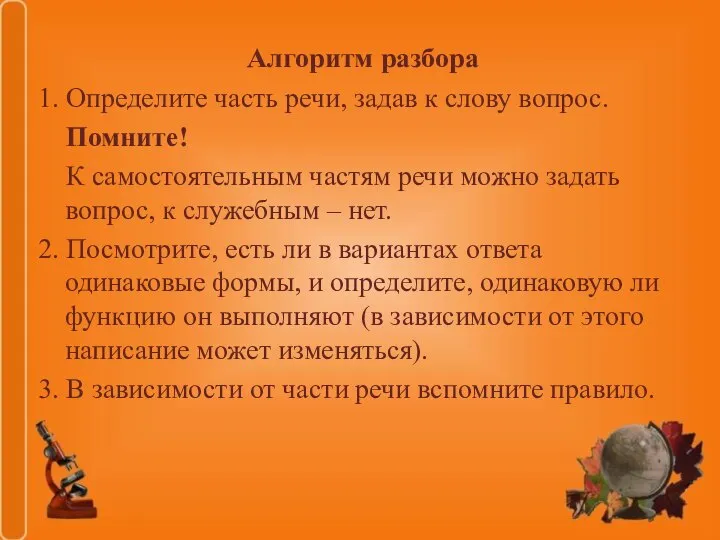 Алгоритм разбора

1. Определите часть речи, задав к слову вопрос.

Помните!

К самостоятельным частям речи можно задать вопрос, к служебным – нет.

2. Посмотрите, есть ли в вариантах ответа одинаковые формы, и определите, одинаковую ли функцию он выполняют (в зависимости от этого написание может изменяться).

3. В зависимости от части речи вспомните правило.